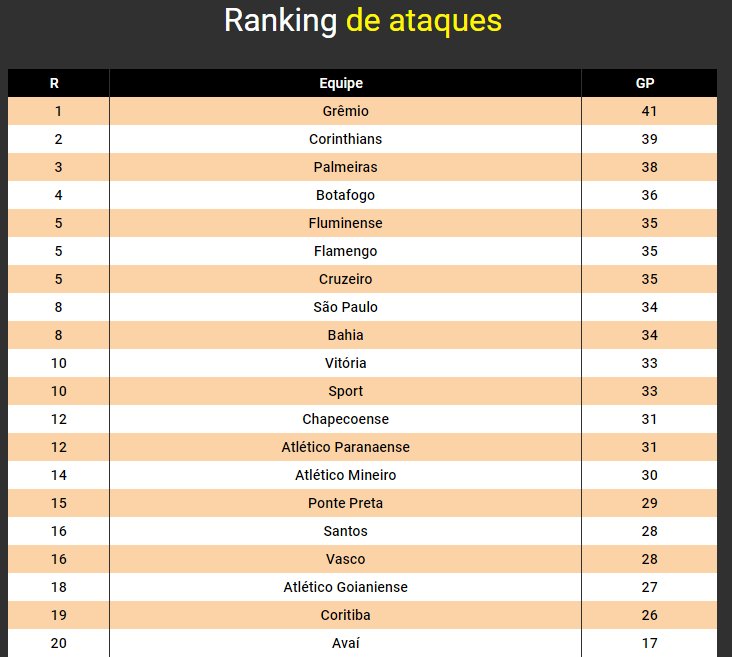 Ranking de ataques

| R | Equipe | GP |
|---|---|---|
| 1 | Grêmio | 41 |
| 2 | Corinthians | 39 |
| 3 | Palmeiras | 38 |
| 4 | Botafogo | 36 |
| 5 | Fluminense | 35 |
| 5 | Flamengo | 35 |
| 5 | Cruzeiro | 35 |
| 8 | São Paulo | 34 |
| 8 | Bahia | 34 |
| 10 | Vitória | 33 |
| 10 | Sport | 33 |
| 12 | Chapecoense | 31 |
| 12 | Atlético Paranaense | 31 |
| 14 | Atlético Mineiro | 30 |
| 15 | Ponte Preta | 29 |
| 16 | Santos | 28 |
| 16 | Vasco | 28 |
| 18 | Atlético Goianiense | 27 |
| 19 | Coritiba | 26 |
| 20 | Avaí | 17 |